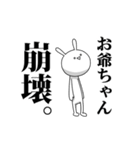 お爺ちゃん
崩壊。